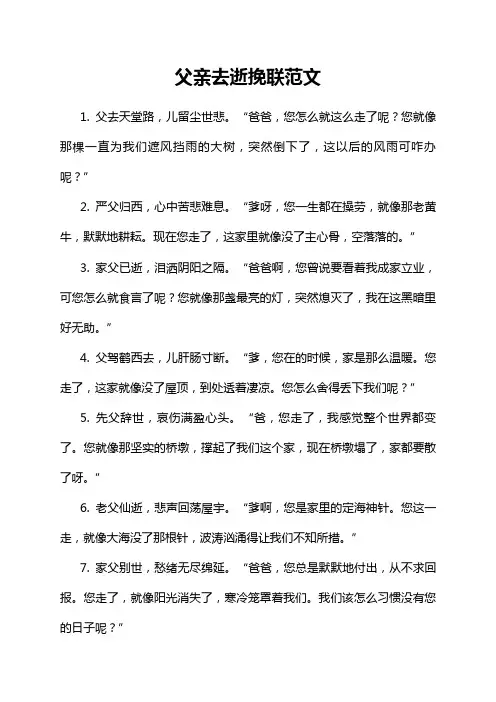 父亲去逝挽联范文

1. 父去天堂路，儿留尘世悲。“爸爸，您怎么就这么走了呢？您就像那棵一直为我们遮风挡雨的大树，突然倒下了，这以后的风雨可咋办呢？”

2. 严父归西，心中苦悲难息。“爹呀，您一生都在操劳，就像那老黄牛，默默地耕耘。现在您走了，这家里就像没了主心骨，空落落的。”

3. 家父已逝，泪洒阴阳之隔。“爸爸啊，您曾说要看着我成家立业，可您怎么就食言了呢？您就像那盏最亮的灯，突然熄灭了，我在这黑暗里好无助。”

4. 父驾鹤西去，儿肝肠寸断。“爹，您在的时候，家是那么温暖。您走了，这家就像没了屋顶，到处透着凄凉。您怎么舍得丢下我们呢？”

5. 先父辞世，哀伤满盈心头。“爸，您走了，我感觉整个世界都变了。您就像那坚实的桥墩，撑起了我们这个家，现在桥墩塌了，家都要散了呀。”

6. 老父仙逝，悲声回荡屋宇。“爹啊，您是家里的定海神针。您这一走，就像大海没了那根针，波涛汹涌得让我们不知所措。”

7. 家父别世，愁绪无尽绵延。“爸爸，您总是默默地付出，从不求回报。您走了，就像阳光消失了，寒冷笼罩着我们。我们该怎么习惯没有您的日子呢？”